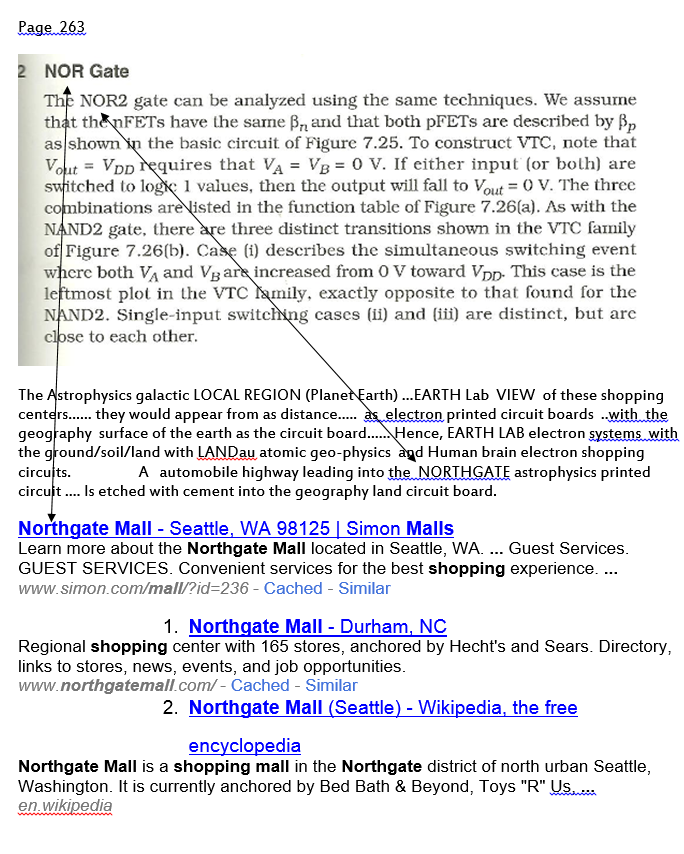 Page 263

2 NOR Gate

The NOR2 gate can be analyzed using the same techniques. We assume that the nFETs have the same $\beta_n$ and that both pFETs are described by $\beta_p$ as shown in the basic circuit of Figure 7.25. To construct VTC, note that $V_{out} = V_{DD}$ requires that $V_A = V_B = 0$ V. If either input (or both) are switched to logic 1 values, then the output will fall to $V_{out} = 0$ V. The three combinations are listed in the function table of Figure 7.26(a). As with the NAND2 gate, there are three distinct transitions shown in the VTC family of Figure 7.26(b). Case (i) describes the simultaneous switching event where both $V_A$ and $V_B$ are increased from 0 V toward $V_{DD}$. This case is the leftmost plot in the VTC family, exactly opposite to that found for the NAND2. Single-input switching cases (ii) and (iii) are distinct, but are close to each other.

The Astrophysics galactic LOCAL REGION (Planet Earth) ...EARTH Lab VIEW of these shopping centers...... they would appear from as distance..... as electron printed circuit boards ..with the geography surface of the earth as the circuit board...... Hence, EARTH LAB electron systems with the ground/soil/land with LANDau atomic geo-physics and Human brain electron shopping circuits. A automobile highway leading into the NORTHGATE astrophysics printed circuit .... Is etched with cement into the geography land circuit board.

Northgate Mall - Seattle, WA 98125 | Simon Malls
Learn more about the Northgate Mall located in Seattle, WA. ... Guest Services. GUEST SERVICES. Convenient services for the best shopping experience. ...
www.simon.com/mall/?id=236 - Cached - Similar

1. Northgate Mall - Durham, NC
Regional shopping center with 165 stores, anchored by Hecht's and Sears. Directory, links to stores, news, events, and job opportunities.
www.northgatemall.com/ - Cached - Similar

2. Northgate Mall (Seattle) - Wikipedia, the free encyclopedia
Northgate Mall is a shopping mall in the Northgate district of north urban Seattle, Washington. It is currently anchored by Bed Bath & Beyond, Toys "R" Us, ...
en.wikipedia